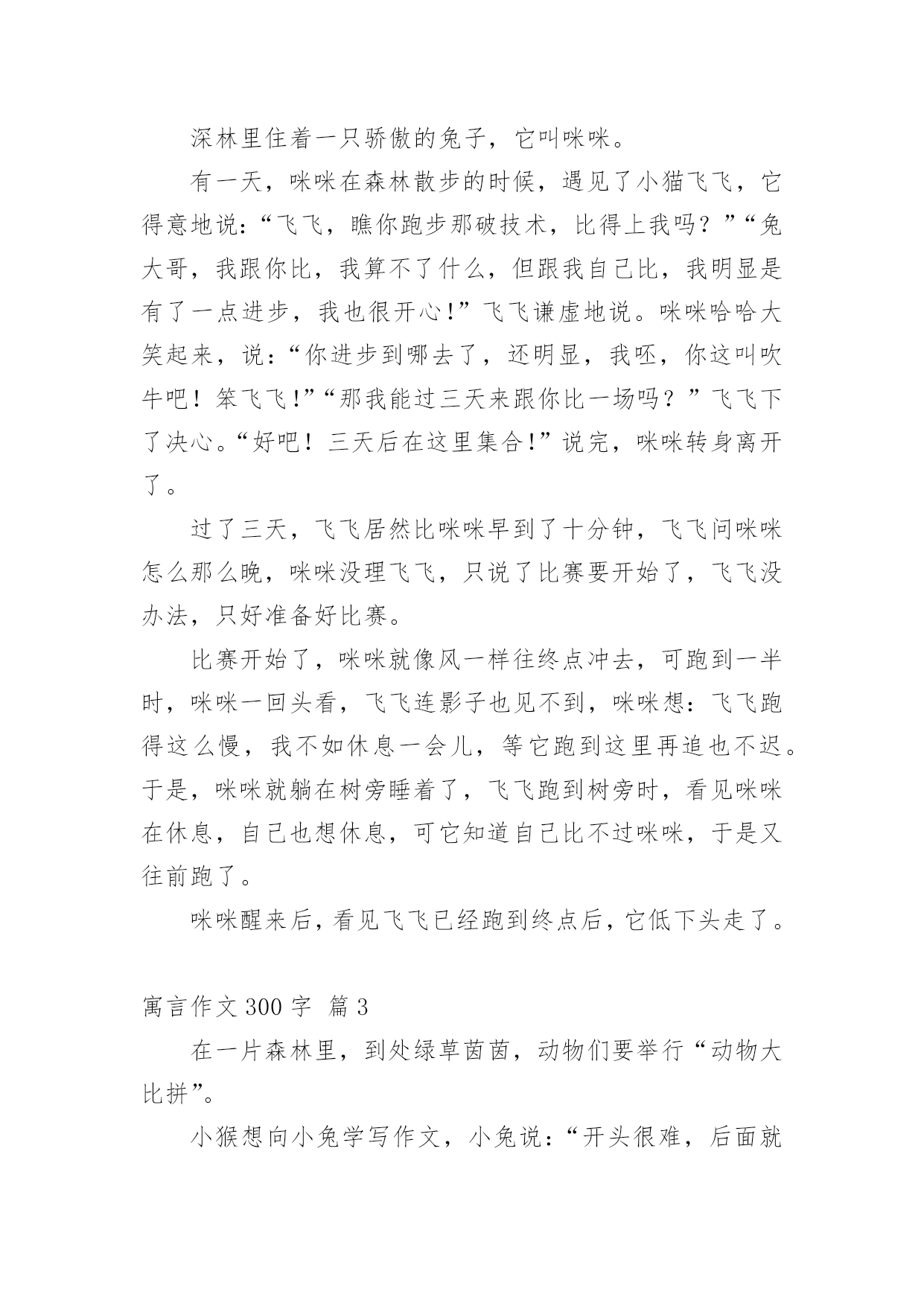 深林里住着一只骄傲的兔子，它叫咪咪。

有一天，咪咪在森林散步的时候，遇见了小猫飞飞，它得意地说：“飞飞，瞧你跑步那破技术，比得上我吗？”“兔大哥，我跟你比，我算不了什么，但跟我自己比，我明显是有了一点进步，我也很开心！”飞飞谦虚地说。咪咪哈哈大笑起来，说：“你进步到哪去了，还明显，我呸，你这叫吹牛吧！笨飞飞！”“那我能过三天来跟你比一场吗？”飞飞下了决心。“好吧！三天后在这里集合！”说完，咪咪转身离开了。

过了三天，飞飞居然比咪咪早到了十分钟，飞飞问咪咪怎么那么晚，咪咪没理飞飞，只说了比赛要开始了，飞飞没办法，只好准备好比赛。

比赛开始了，咪咪就像风一样往终点冲去，可跑到一半时，咪咪一回头看，飞飞连影子也见不到，咪咪想：飞飞跑得这么慢，我不如休息一会儿，等它跑到这里再追也不迟。于是，咪咪就躺在树旁睡着了，飞飞跑到树旁时，看见咪咪在休息，自己也想休息，可它知道自己比不过咪咪，于是又往前跑了。

咪咪醒来后，看见飞飞已经跑到终点后，它低下头走了。

寓言作文 300 字 篇 3

在一片森林里，到处绿草茵茵，动物们要举行“动物大比拼”。

小猴想向小兔学写作文，小兔说：“开头很难，后面就